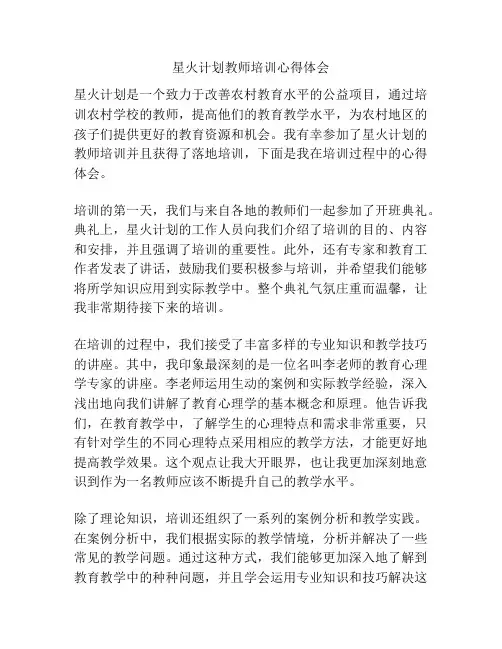 星火计划教师培训心得体会

星火计划是一个致力于改善农村教育水平的公益项目，通过培训农村学校的教师，提高他们的教育教学水平，为农村地区的孩子们提供更好的教育资源和机会。我有幸参加了星火计划的教师培训并且获得了落地培训，下面是我在培训过程中的心得体会。

培训的第一天，我们与来自各地的教师们一起参加了开班典礼。典礼上，星火计划的工作人员向我们介绍了培训的目的、内容和安排，并且强调了培训的重要性。此外，还有专家和教育工作者发表了讲话，鼓励我们要积极参与培训，并希望我们能够将所学知识应用到实际教学中。整个典礼气氛庄重而温馨，让我非常期待接下来的培训。

在培训的过程中，我们接受了丰富多样的专业知识和教学技巧的讲座。其中，我印象最深刻的是一位名叫李老师的教育心理学专家的讲座。李老师运用生动的案例和实际教学经验，深入浅出地向我们讲解了教育心理学的基本概念和原理。他告诉我们，在教育教学中，了解学生的心理特点和需求非常重要，只有针对学生的不同心理特点采用相应的教学方法，才能更好地提高教学效果。这个观点让我大开眼界，也让我更加深刻地意识到作为一名教师应该不断提升自己的教学水平。

除了理论知识，培训还组织了一系列的案例分析和教学实践。在案例分析中，我们根据实际的教学情境，分析并解决了一些常见的教学问题。通过这种方式，我们能够更加深入地了解到教育教学中的种种问题，并且学会运用专业知识和技巧解决这